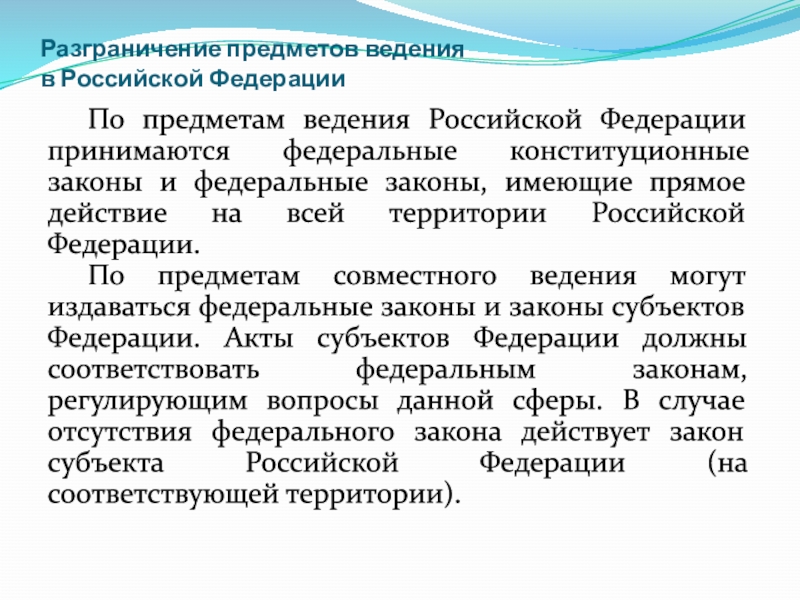 Разграничение предметов ведения в Российской Федерации

По предметам ведения Российской Федерации принимаются федеральные конституционные законы и федеральные законы, имеющие прямое действие на всей территории Российской Федерации.

По предметам совместного ведения могут издаваться федеральные законы и законы субъектов Федерации. Акты субъектов Федерации должны соответствовать федеральным законам, регулирующим вопросы данной сферы. В случае отсутствия федерального закона действует закон субъекта Российской Федерации (на соответствующей территории).